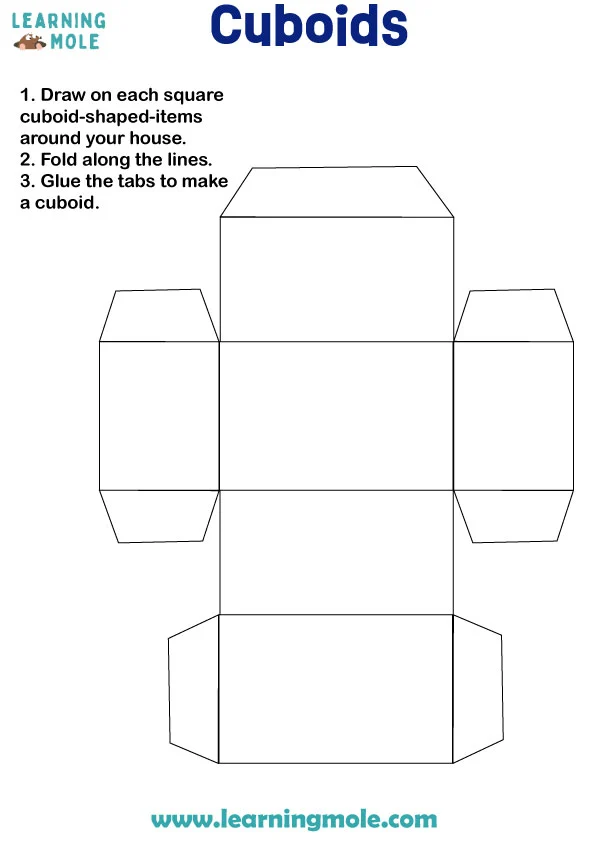 LEARNING MOLE

Cuboids

1. Draw on each square cuboid-shaped-items around your house.
2. Fold along the lines.
3. Glue the tabs to make a cuboid.

www.learningmole.com